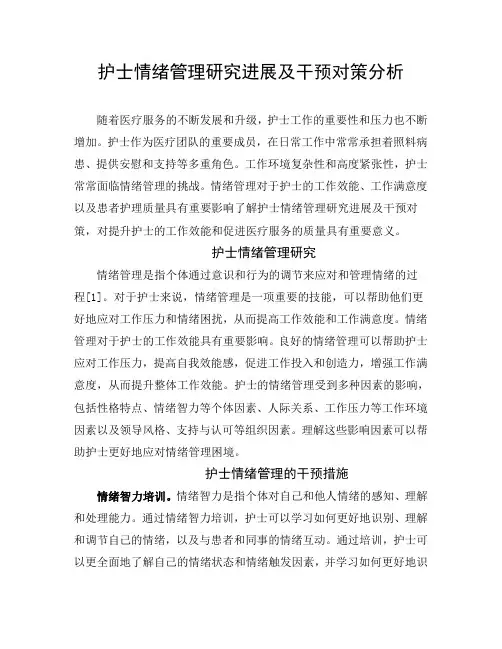 护士情绪管理研究进展及干预对策分析

随着医疗服务的不断发展和升级，护士工作的重要性和压力也不断增加。护士作为医疗团队的重要成员，在日常工作中常常承担着照料病患、提供安慰和支持等多重角色。工作环境复杂性和高度紧张性，护士常常面临情绪管理的挑战。情绪管理对于护士的工作效能、工作满意度以及患者护理质量具有重要影响了解护士情绪管理研究进展及干预对策，对提升护士的工作效能和促进医疗服务的质量具有重要意义。

护士情绪管理研究

情绪管理是指个体通过意识和行为的调节来应对和管理情绪的过程[1]。对于护士来说，情绪管理是一项重要的技能，可以帮助他们更好地应对工作压力和情绪困扰，从而提高工作效能和工作满意度。情绪管理对于护士的工作效能具有重要影响。良好的情绪管理可以帮助护士应对工作压力，提高自我效能感，促进工作投入和创造力，增强工作满意度，从而提升整体工作效能。护士的情绪管理受到多种因素的影响，包括性格特点、情绪智力等个体因素、人际关系、工作压力等工作环境因素以及领导风格、支持与认可等组织因素。理解这些影响因素可以帮助护士更好地应对情绪管理困境。

护士情绪管理的干预措施

情绪智力培训。情绪智力是指个体对自己和他人情绪的感知、理解和处理能力。通过情绪智力培训，护士可以学习如何更好地识别、理解和调节自己的情绪，以及与患者和同事的情绪互动。通过培训，护士可以更全面地了解自己的情绪状态和情绪触发因素，并学习如何更好地识